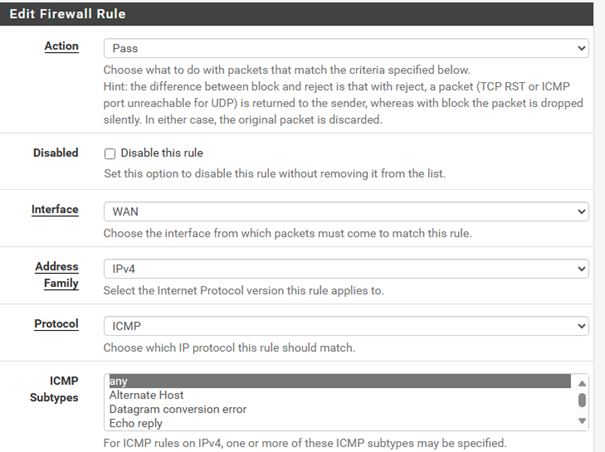 Edit Firewall Rule

Action
Pass
Choose what to do with packets that match the criteria specified below.
Hint: the difference between block and reject is that with reject, a packet (TCP RST or ICMP port unreachable for UDP) is returned to the sender, whereas with block the packet is dropped silently. In either case, the original packet is discarded.

Disabled
Disable this rule
Set this option to disable this rule without removing it from the list.

Interface
WAN
Choose the interface from which packets must come to match this rule.

Address Family
IPv4
Select the Internet Protocol version this rule applies to.

Protocol
ICMP
Choose which IP protocol this rule should match.

ICMP Subtypes
any
Alternate Host
Datagram conversion error
Echo reply
For ICMP rules on IPv4, one or more of these ICMP subtypes may be specified.